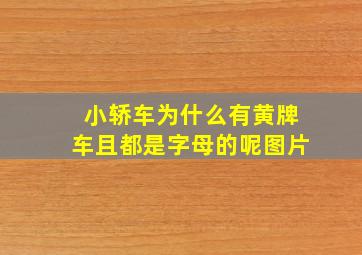 小轿车为什么有黄牌车且都是字母的呢图片